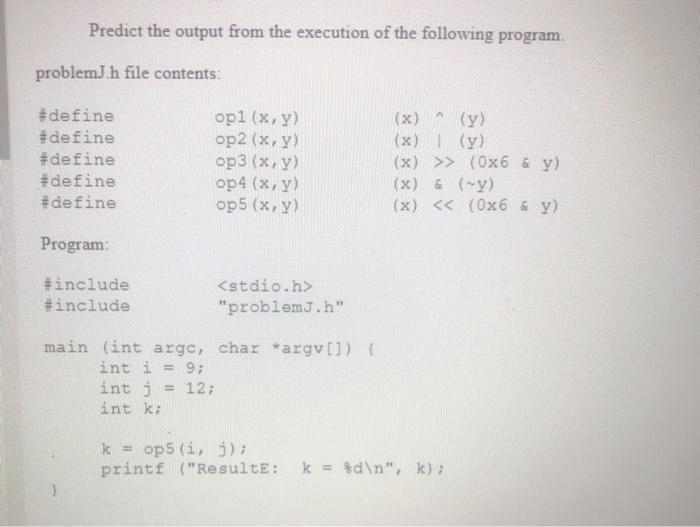 Predict the output from the execution of the following program.

problemJ.h file contents:

#define op1(x,y) (x) ^ (y)
#define op2(x,y) (x) | (y)
#define op3(x,y) (x) >> (0x6 & y)
#define op4(x,y) (x) & (~y)
#define op5(x,y) (x) << (0x6 & y)

Program:

#include <stdio.h>
#include "problemJ.h"

main (int argc, char *argv[]) {
int i = 9;
int j = 12;
int k;

k = op5(i, j);
printf ("ResultE: k = %d\n", k);
}